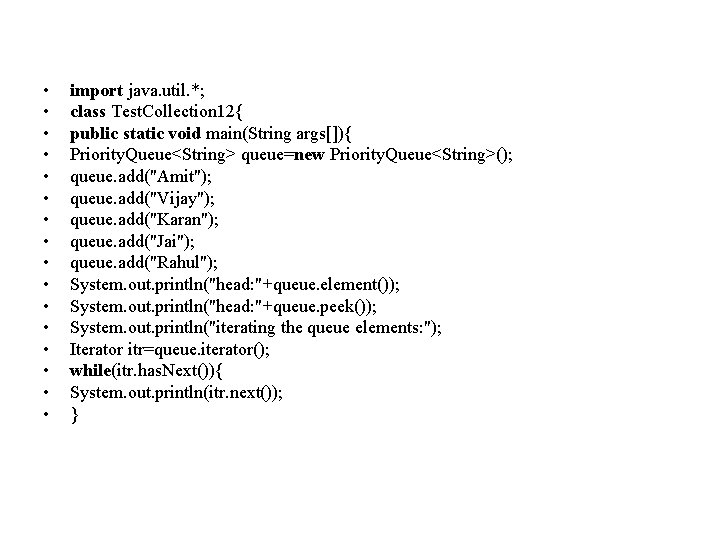 • import java.util.*;
• class TestCollection12{
• public static void main(String args[]){
• PriorityQueue<String> queue=new PriorityQueue<String>();
• queue.add("Amit");
• queue.add("Vijay");
• queue.add("Karan");
• queue.add("Jai");
• queue.add("Rahul");
• System.out.println("head:"+queue.element());
• System.out.println("head:"+queue.peek());
• System.out.println("iterating the queue elements:");
• Iterator itr=queue.iterator();
• while(itr.hasNext()){
• System.out.println(itr.next());
• }